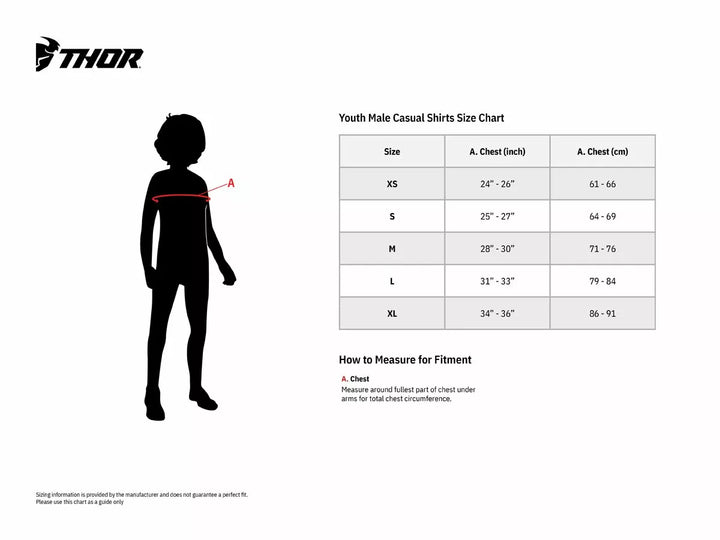 THOR

A

Youth Male Casual Shirts Size Chart

| Size | A. Chest (inch) | A. Chest (cm) |
|---|---|---|
| XS | 24" - 26" | 61 - 66 |
| S | 25" - 27" | 64 - 69 |
| M | 28" - 30" | 71 - 76 |
| L | 31" - 33" | 79 - 84 |
| XL | 34" - 36" | 86 - 91 |

How to Measure for Fitment

A. Chest
Measure around fullest part of chest under arms for total chest circumference.

Sizing information is provided by the manufacturer and does not guarantee a perfect fit. Please use this chart as a guide only